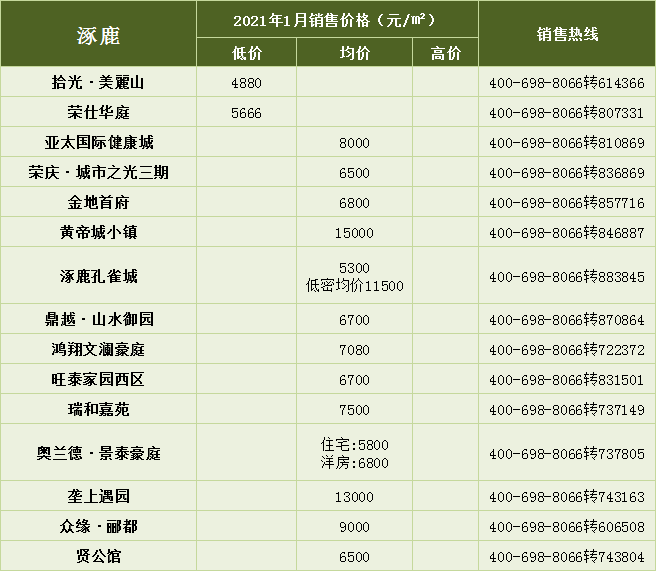 | 涿鹿 | 2021年1月销售价格（元/㎡） | | | 销售热线 |
|---|---|---|---|---|
| | 低价 | 均价 | 高价 | |
| 拾光·美麗山 | 4880 | | | 400-698-8066转614366 |
| 荣仕华庭 | 5666 | | | 400-698-8066转807331 |
| 亚太国际健康城 | | 8000 | | 400-698-8066转810869 |
| 荣庆·城市之光三期 | | 6500 | | 400-698-8066转836869 |
| 金地首府 | | 6800 | | 400-698-8066转857716 |
| 黄帝城小镇 | | 15000 | | 400-698-8066转846887 |
| 涿鹿孔雀城 | | 5300 低密均价11500 | | 400-698-8066转883845 |
| 鼎越·山水御园 | | 6700 | | 400-698-8066转870864 |
| 鸿翔文澜豪庭 | | 7080 | | 400-698-8066转722372 |
| 旺泰家园西区 | | 6700 | | 400-698-8066转831501 |
| 瑞和嘉苑 | | 7500 | | 400-698-8066转737149 |
| 奥兰德·景泰豪庭 | | 住宅:5800 洋房:6800 | | 400-698-8066转737805 |
| 垄上遇园 | | 13000 | | 400-698-8066转743163 |
| 众缘·郦都 | | 9000 | | 400-698-8066转606508 |
| 贤公馆 | | 6500 | | 400-698-8066转743804 |